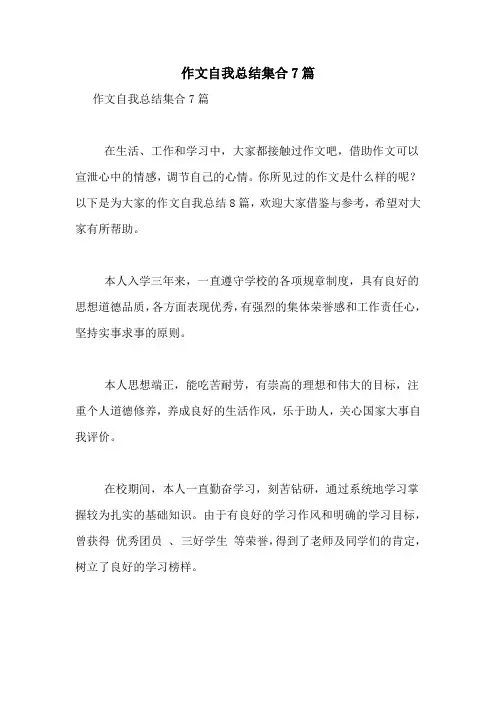 作文自我总结集合7篇

作文自我总结集合7篇

在生活、工作和学习中，大家都接触过作文吧，借助作文可以宣泄心中的情感，调节自己的心情。你所见过的作文是什么样的呢？以下是为大家的作文自我总结8篇，欢迎大家借鉴与参考，希望对大家有所帮助。

本人入学三年来，一直遵守学校的各项规章制度，具有良好的思想道德品质，各方面表现优秀，有强烈的集体荣誉感和工作责任心，坚持实事求事的原则。

本人思想端正，能吃苦耐劳，有崇高的理想和伟大的目标，注重个人道德修养，养成良好的生活作风，乐于助人，关心国家大事自我评价。

在校期间，本人一直勤奋学习，刻苦钻研，通过系统地学习掌握较为扎实的基础知识。由于有良好的学习作风和明确的学习目标，曾获得 优秀团员 、三好学生 等荣誉，得到了老师及同学们的肯定，树立了良好的学习榜样。